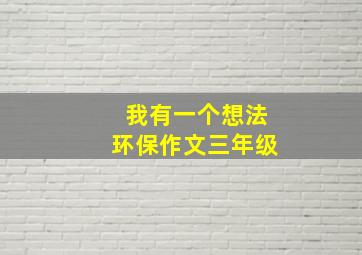 我有一个想法
环保作文三年级